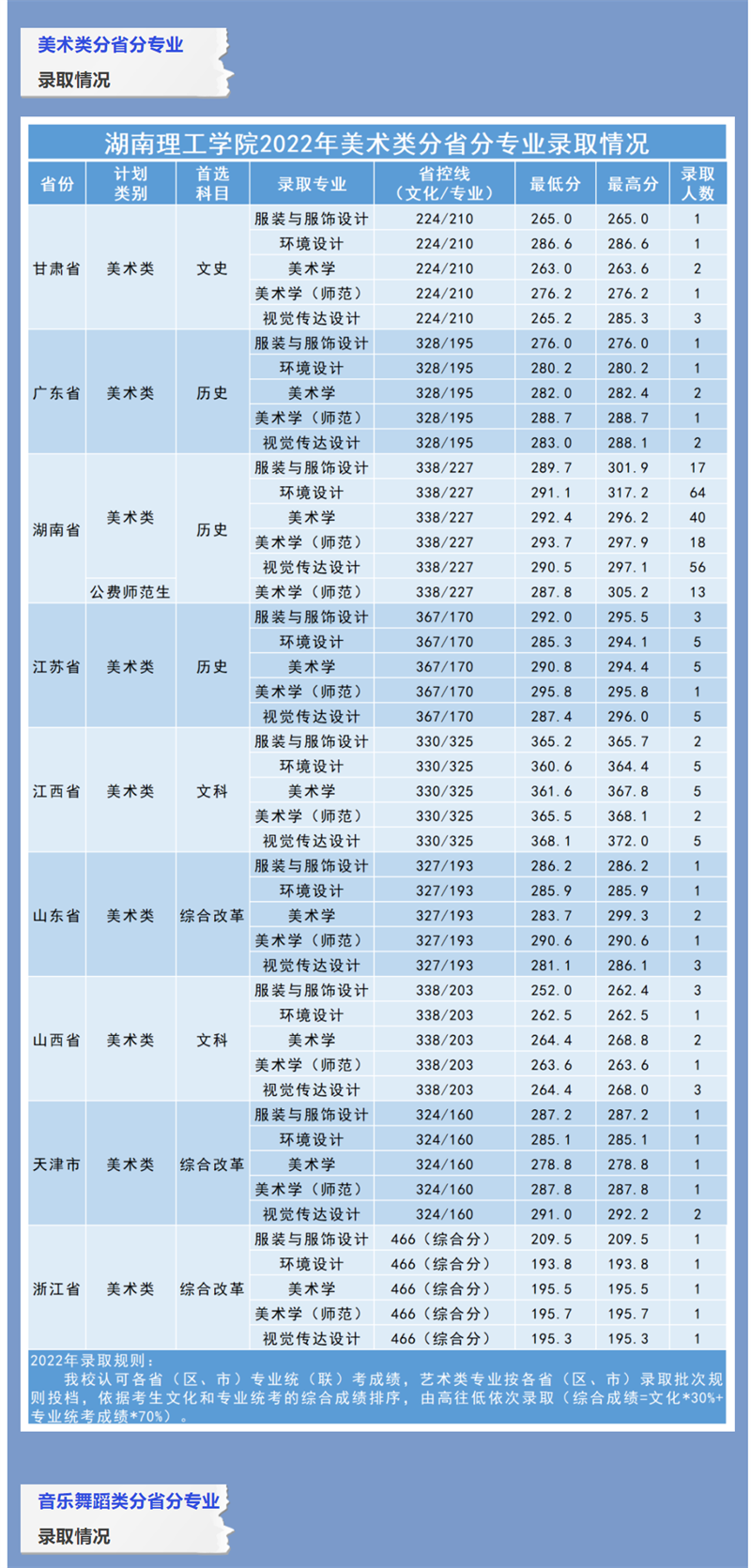 美术类分省分专业

录取情况

湖南理工学院2022年美术类分省分专业录取情况

| 省份 | 计划类别 | 首选科目 | 录取专业 | 省控线（文化/专业） | 最低分 | 最高分 | 录取人数 |
|---|---|---|---|---|---|---|---|
| 甘肃省 | 美术类 | 文史 | 服装与服饰设计 | 224/210 | 265.0 | 265.0 | 1 |
| | | | 环境设计 | 224/210 | 286.6 | 286.6 | 1 |
| | | | 美术学 | 224/210 | 263.0 | 263.6 | 2 |
| | | | 美术学（师范） | 224/210 | 276.2 | 276.2 | 1 |
| | | | 视觉传达设计 | 224/210 | 265.2 | 285.3 | 3 |
| 广东省 | 美术类 | 历史 | 服装与服饰设计 | 328/195 | 276.0 | 276.0 | 1 |
| | | | 环境设计 | 328/195 | 280.2 | 280.2 | 1 |
| | | | 美术学 | 328/195 | 282.0 | 282.4 | 2 |
| | | | 美术学（师范） | 328/195 | 288.7 | 288.7 | 1 |
| | | | 视觉传达设计 | 328/195 | 283.0 | 288.1 | 2 |
| 湖南省 | 美术类 | 历史 | 服装与服饰设计 | 338/227 | 289.7 | 301.9 | 17 |
| | | | 环境设计 | 338/227 | 291.1 | 317.2 | 64 |
| | | | 美术学 | 338/227 | 292.4 | 296.2 | 40 |
| | | | 美术学（师范） | 338/227 | 293.7 | 297.9 | 18 |
| | | | 视觉传达设计 | 338/227 | 290.5 | 297.1 | 56 |
| | 公费师范生 | | 美术学（师范） | 338/227 | 287.8 | 305.2 | 13 |
| 江苏省 | 美术类 | 历史 | 服装与服饰设计 | 367/170 | 292.0 | 295.5 | 3 |
| | | | 环境设计 | 367/170 | 285.3 | 294.1 | 5 |
| | | | 美术学 | 367/170 | 290.8 | 294.4 | 5 |
| | | | 美术学（师范） | 367/170 | 295.8 | 295.8 | 1 |
| | | | 视觉传达设计 | 367/170 | 287.4 | 296.0 | 5 |
| 江西省 | 美术类 | 文科 | 服装与服饰设计 | 330/325 | 365.2 | 365.7 | 2 |
| | | | 环境设计 | 330/325 | 360.6 | 364.4 | 5 |
| | | | 美术学 | 330/325 | 361.6 | 367.8 | 5 |
| | | | 美术学（师范） | 330/325 | 365.5 | 368.1 | 2 |
| | | | 视觉传达设计 | 330/325 | 368.1 | 372.0 | 5 |
| 山东省 | 美术类 | 综合改革 | 服装与服饰设计 | 327/193 | 286.2 | 286.2 | 1 |
| | | | 环境设计 | 327/193 | 285.9 | 285.9 | 1 |
| | | | 美术学 | 327/193 | 283.7 | 299.3 | 2 |
| | | | 美术学（师范） | 327/193 | 290.6 | 290.6 | 1 |
| | | | 视觉传达设计 | 327/193 | 281.1 | 286.1 | 3 |
| 山西省 | 美术类 | 文科 | 服装与服饰设计 | 338/203 | 252.0 | 262.4 | 3 |
| | | | 环境设计 | 338/203 | 262.5 | 262.5 | 1 |
| | | | 美术学 | 338/203 | 264.4 | 268.8 | 2 |
| | | | 美术学（师范） | 338/203 | 263.6 | 263.6 | 1 |
| | | | 视觉传达设计 | 338/203 | 264.4 | 268.0 | 3 |
| 天津市 | 美术类 | 综合改革 | 服装与服饰设计 | 324/160 | 287.2 | 287.2 | 1 |
| | | | 环境设计 | 324/160 | 285.1 | 285.1 | 1 |
| | | | 美术学 | 324/160 | 278.8 | 278.8 | 1 |
| | | | 美术学（师范） | 324/160 | 287.8 | 287.8 | 1 |
| | | | 视觉传达设计 | 324/160 | 291.0 | 292.2 | 2 |
| 浙江省 | 美术类 | 综合改革 | 服装与服饰设计 | 466（综合分） | 209.5 | 209.5 | 1 |
| | | | 环境设计 | 466（综合分） | 193.8 | 193.8 | 1 |
| | | | 美术学 | 466（综合分） | 195.5 | 195.5 | 1 |
| | | | 美术学（师范） | 466（综合分） | 195.7 | 195.7 | 1 |
| | | | 视觉传达设计 | 466（综合分） | 195.3 | 195.3 | 1 |

2022年录取规则：
我校认可各省（区、市）专业统（联）考成绩，艺术类专业按各省（区、市）录取批次规则投档，依据考生文化和专业统考的综合成绩排序，由高往低依次录取（综合成绩=文化*30%+专业统考成绩*70%）。

音乐舞蹈类分省分专业

录取情况